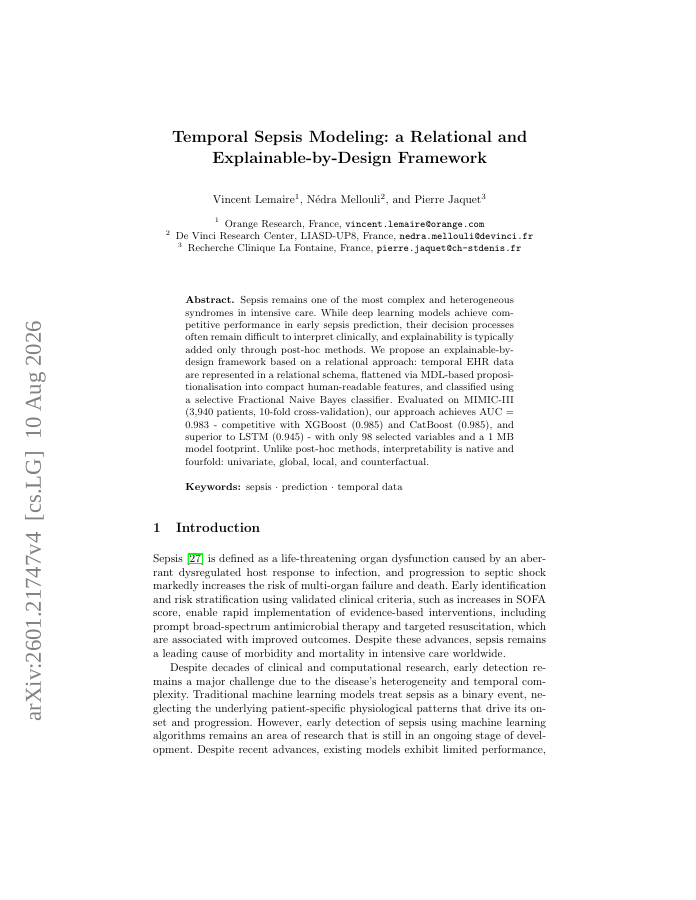 arXiv:2601.21747v4 [cs.LG] 10 Aug 2026

Temporal Sepsis Modeling: a Relational and Explainable-by-Design Framework

Vincent Lemaire$^1$, Nédra Mellouli$^2$, and Pierre Jaquet$^3$

$^1$ Orange Research, France, vincent.lemaire@orange.com
$^2$ De Vinci Research Center, LIASD-UP8, France, nedra.mellouli@devinci.fr
$^3$ Recherche Clinique La Fontaine, France, pierre.jaquet@ch-stdenis.fr

Abstract. Sepsis remains one of the most complex and heterogeneous syndromes in intensive care. While deep learning models achieve competitive performance in early sepsis prediction, their decision processes often remain difficult to interpret clinically, and explainability is typically added only through post-hoc methods. We propose an explainable-by-design framework based on a relational approach: temporal EHR data are represented in a relational schema, flattened via MDL-based propositionalisation into compact human-readable features, and classified using a selective Fractional Naive Bayes classifier. Evaluated on MIMIC-III (3,940 patients, 10-fold cross-validation), our approach achieves AUC = 0.983 - competitive with XGBoost (0.985) and CatBoost (0.985), and superior to LSTM (0.945) - with only 98 selected variables and a 1 MB model footprint. Unlike post-hoc methods, interpretability is native and fourfold: univariate, global, local, and counterfactual.

Keywords: sepsis · prediction · temporal data

1 Introduction

Sepsis [27] is defined as a life-threatening organ dysfunction caused by an aberrant dysregulated host response to infection, and progression to septic shock markedly increases the risk of multi-organ failure and death. Early identification and risk stratification using validated clinical criteria, such as increases in SOFA score, enable rapid implementation of evidence-based interventions, including prompt broad-spectrum antimicrobial therapy and targeted resuscitation, which are associated with improved outcomes. Despite these advances, sepsis remains a leading cause of morbidity and mortality in intensive care worldwide.

Despite decades of clinical and computational research, early detection remains a major challenge due to the disease's heterogeneity and temporal complexity. Traditional machine learning models treat sepsis as a binary event, neglecting the underlying patient-specific physiological patterns that drive its onset and progression. However, early detection of sepsis using machine learning algorithms remains an area of research that is still in an ongoing stage of development. Despite recent advances, existing models exhibit limited performance,